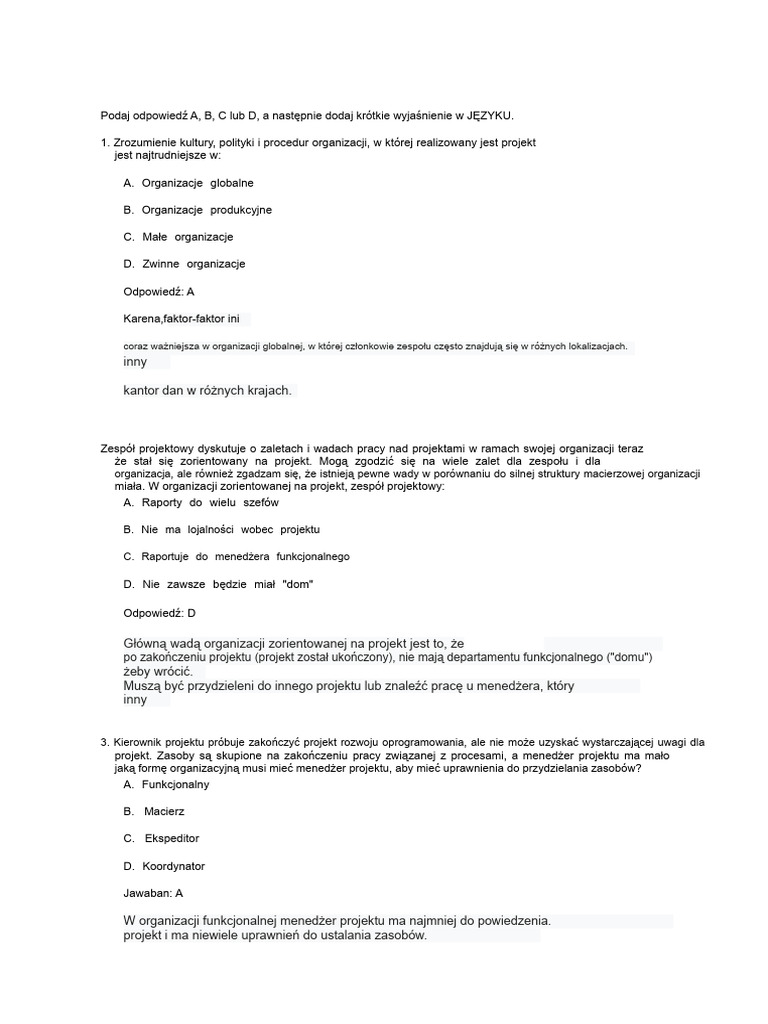 Podaj odpowiedź A, B, C lub D, a następnie dodaj krótkie wyjaśnienie w JĘZYKU.

1. Zrozumienie kultury, polityki i procedur organizacji, w której realizowany jest projekt jest najtrudniejsze w:

A. Organizacje globalne

B. Organizacje produkcyjne

C. Małe organizacje

D. Zwinne organizacje

Odpowiedź: A

Karena,faktor-faktor ini

coraz ważniejsza w organizacji globalnej, w której członkowie zespołu często znajdują się w różnych lokalizacjach.
inny

kantor dan w różnych krajach.

Zespół projektowy dyskutuje o zaletach i wadach pracy nad projektami w ramach swojej organizacji teraz że stał się zorientowany na projekt. Mogą zgodzić się na wiele zalet dla zespołu i dla organizacja, ale również zgadzam się, że istnieją pewne wady w porównaniu do silnej struktury macierzowej organizacji miała. W organizacji zorientowanej na projekt, zespół projektowy:

A. Raporty do wielu szefów

B. Nie ma lojalności wobec projektu

C. Raportuje do menedżera funkcjonalnego

D. Nie zawsze będzie miał "dom"

Odpowiedź: D

Główną wadą organizacji zorientowanej na projekt jest to, że
po zakończeniu projektu (projekt został ukończony), nie mają departamentu funkcjonalnego ("domu")
żeby wrócić.
Muszą być przydzieleni do innego projektu lub znaleźć pracę u menedżera, który
inny

3. Kierownik projektu próbuje zakończyć projekt rozwoju oprogramowania, ale nie może uzyskać wystarczającej uwagi dla projekt. Zasoby są skupione na zakończeniu pracy związanej z procesami, a menedżer projektu ma mało jaką formę organizacyjną musi mieć menedżer projektu, aby mieć uprawnienia do przydzielania zasobów?

A. Funkcjonalny

B. Macierz

C. Ekspeditor

D. Koordynator

Jawaban: A

W organizacji funkcjonalnej menedżer projektu ma najmniej do powiedzenia.
projekt i ma niewiele uprawnień do ustalania zasobów.